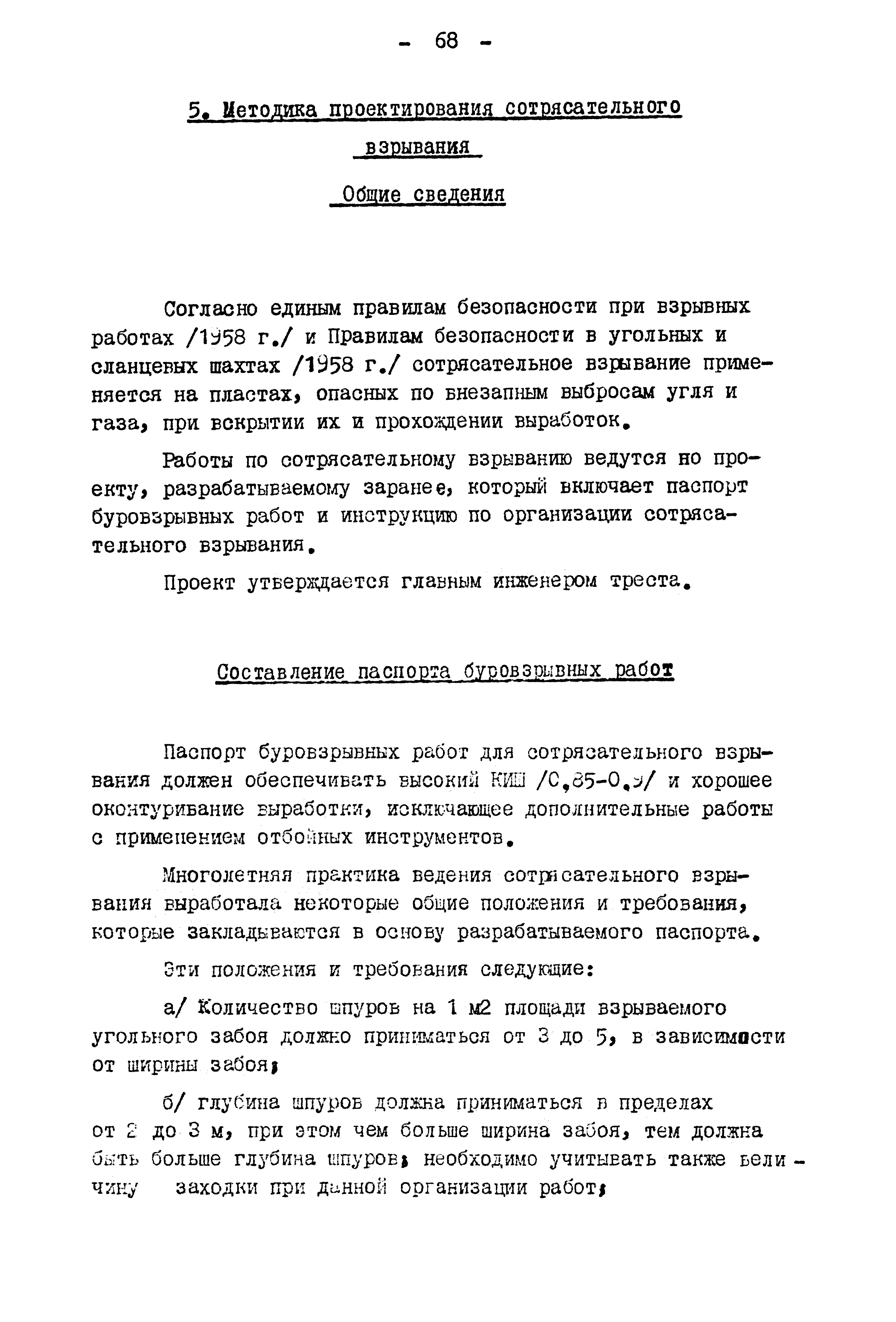 - 68 -

5. Методика проектирования сотрясательного взрывания

Общие сведения

Согласно единым правилам безопасности при взрывных работах /1958 г./ и Правилам безопасности в угольных и сланцевых шахтах /1958 г./ сотрясательное взрывание применяется на пластах, опасных по внезапным выбросам угля и газа, при вскрытии их и прохождении выработок.

Работы по сотрясательному взрыванию ведутся но проекту, разрабатываемому заранее, который включает паспорт буровзрывных работ и инструкцию по организации сотрясательного взрывания.

Проект утверждается главным инженером треста.

Составление паспорта буровзрывных работ

Паспорт буровзрывных работ для сотрясательного взрывания должен обеспечивать высокий КИШ /0,85-0,9/ и хорошее оконтуривание выработки, исключающее дополнительные работы с применением отбойных инструментов.

Многолетняя практика ведения сотрясательного взрывания выработала некоторые общие положения и требования, которые закладываются в основу разрабатываемого паспорта.

Эти положения и требования следующие:

а/ Количество шпуров на 1 м2 площади взрываемого угольного забоя должно приниматься от 3 до 5, в зависимости от ширины забоя;

б/ глубина шпуров должна приниматься в пределах от 2 до 3 м, при этом чем больше ширина забоя, тем должна быть больше глубина шпуров; необходимо учитывать также величину заходки при данной организации работ;